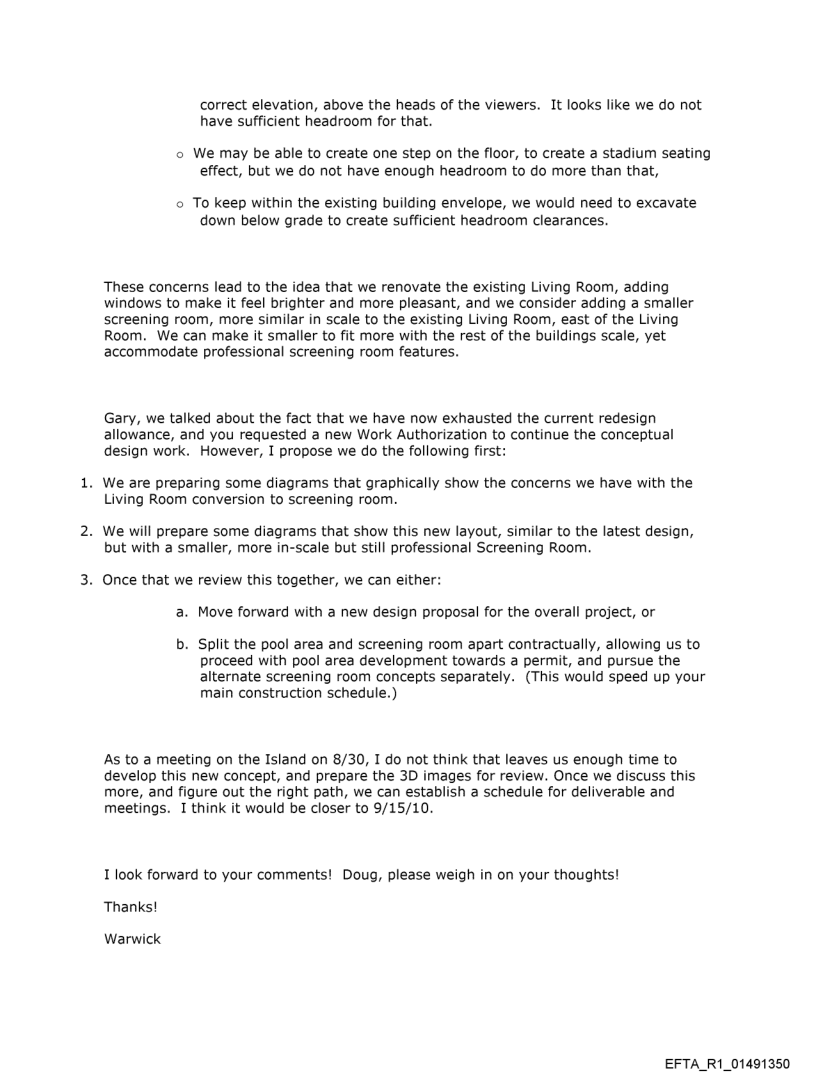 correct elevation, above the heads of the viewers. It looks like we do not have sufficient headroom for that.

○ We may be able to create one step on the floor, to create a stadium seating effect, but we do not have enough headroom to do more than that,

○ To keep within the existing building envelope, we would need to excavate down below grade to create sufficient headroom clearances.

These concerns lead to the idea that we renovate the existing Living Room, adding windows to make it feel brighter and more pleasant, and we consider adding a smaller screening room, more similar in scale to the existing Living Room, east of the Living Room. We can make it smaller to fit more with the rest of the buildings scale, yet accommodate professional screening room features.

Gary, we talked about the fact that we have now exhausted the current redesign allowance, and you requested a new Work Authorization to continue the conceptual design work. However, I propose we do the following first:

1. We are preparing some diagrams that graphically show the concerns we have with the Living Room conversion to screening room.

2. We will prepare some diagrams that show this new layout, similar to the latest design, but with a smaller, more in-scale but still professional Screening Room.

3. Once that we review this together, we can either:

a. Move forward with a new design proposal for the overall project, or

b. Split the pool area and screening room apart contractually, allowing us to proceed with pool area development towards a permit, and pursue the alternate screening room concepts separately. (This would speed up your main construction schedule.)

As to a meeting on the Island on 8/30, I do not think that leaves us enough time to develop this new concept, and prepare the 3D images for review. Once we discuss this more, and figure out the right path, we can establish a schedule for deliverable and meetings. I think it would be closer to 9/15/10.

I look forward to your comments! Doug, please weigh in on your thoughts!

Thanks!

Warwick

EFTA_R1_01491350